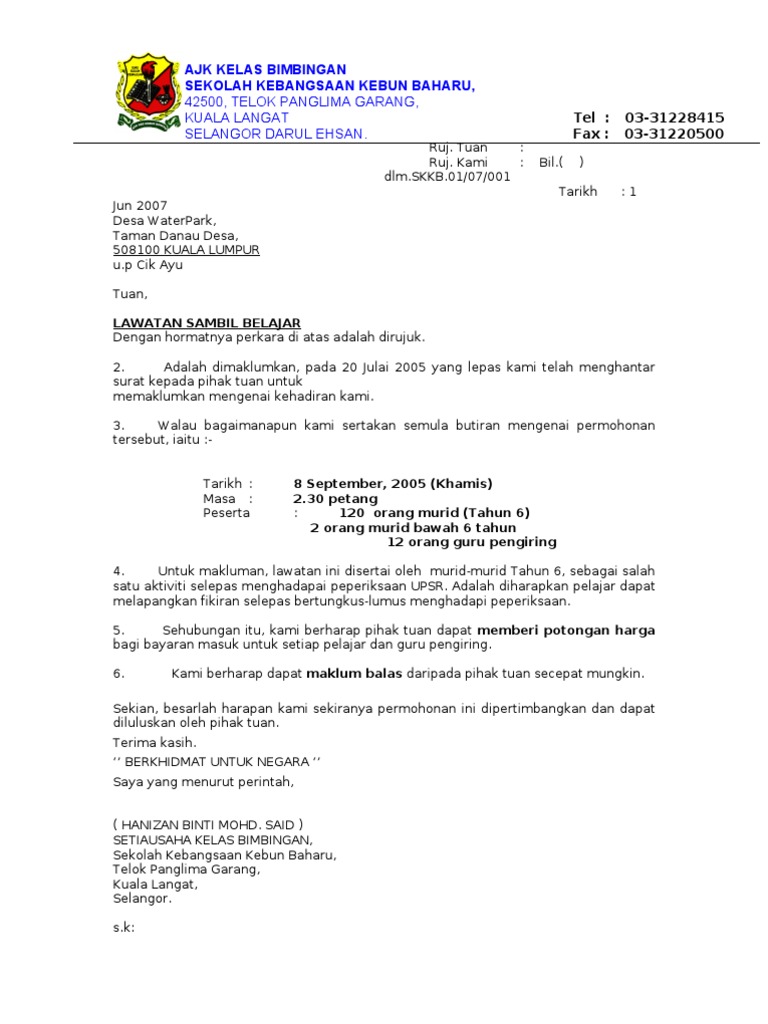 AJK KELAS BIMBINGAN
SEKOLAH KEBANGSAAN KEBUN BAHARU,
42500, TELOK PANGLIMA GARANG,
KUALA LANGAT
SELANGOR DARUL EHSAN.

Tel : 03-31228415
Fax : 03-31220500

Ruj. Tuan :
Ruj. Kami : Bil.( )
dlm.SKKB.01/07/001
Tarikh : 1
Jun 2007
Desa WaterPark,
Taman Danau Desa,
508100 KUALA LUMPUR
u.p Cik Ayu

Tuan,

LAWATAN SAMBIL BELAJAR
Dengan hormatnya perkara di atas adalah dirujuk.

2. Adalah dimaklumkan, pada 20 Julai 2005 yang lepas kami telah menghantar surat kepada pihak tuan untuk memaklumkan mengenai kehadiran kami.

3. Walau bagaimanapun kami sertakan semula butiran mengenai permohonan tersebut, iaitu :-

Tarikh : 8 September, 2005 (Khamis)
Masa : 2.30 petang
Peserta : 120 orang murid (Tahun 6)
2 orang murid bawah 6 tahun
12 orang guru pengiring

4. Untuk makluman, lawatan ini disertai oleh murid-murid Tahun 6, sebagai salah satu aktiviti selepas menghadapai peperiksaan UPSR. Adalah diharapkan pelajar dapat melapangkan fikiran selepas bertungkus-lumus menghadapi peperiksaan.

5. Sehubungan itu, kami berharap pihak tuan dapat memberi potongan harga bagi bayaran masuk untuk setiap pelajar dan guru pengiring.

6. Kami berharap dapat maklum balas daripada pihak tuan secepat mungkin.

Sekian, besarlah harapan kami sekiranya permohonan ini dipertimbangkan dan dapat diluluskan oleh pihak tuan.
Terima kasih.
‘’ BERKHIDMAT UNTUK NEGARA ‘’
Saya yang menurut perintah,

( HANIZAN BINTI MOHD. SAID )
SETIAUSAHA KELAS BIMBINGAN,
Sekolah Kebangsaan Kebun Baharu,
Telok Panglima Garang,
Kuala Langat,
Selangor.

s.k: